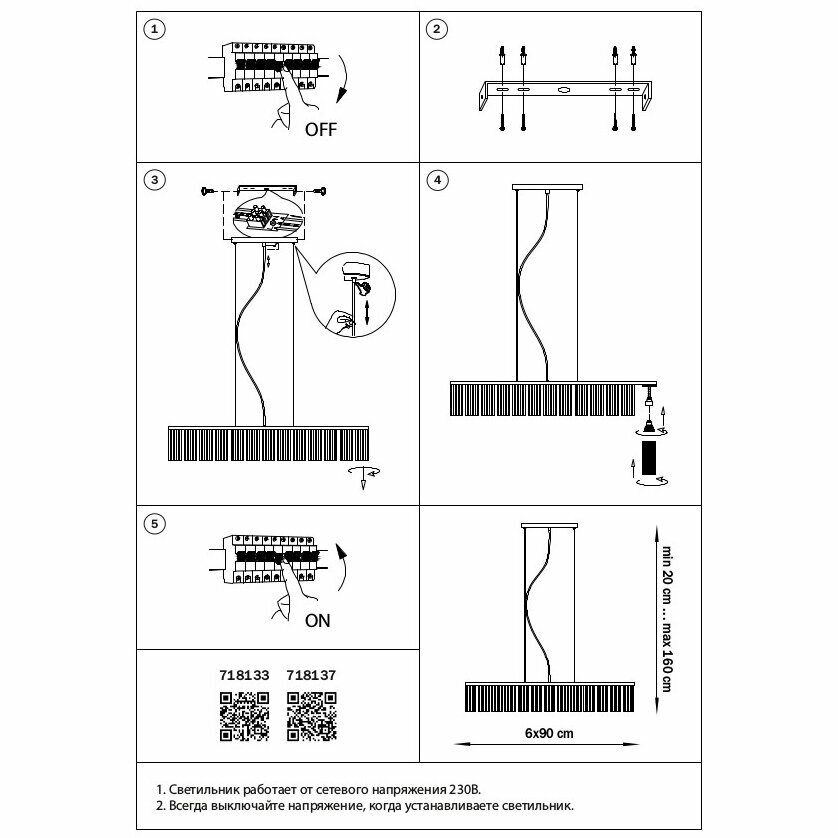 1

OFF

2

3

4

5

ON

718133 718137

min 20 cm ... max 160 cm

6x90 cm

1. Светильник работает от сетевого напряжения 230В.
2. Всегда выключайте напряжение, когда устанавливаете светильник.